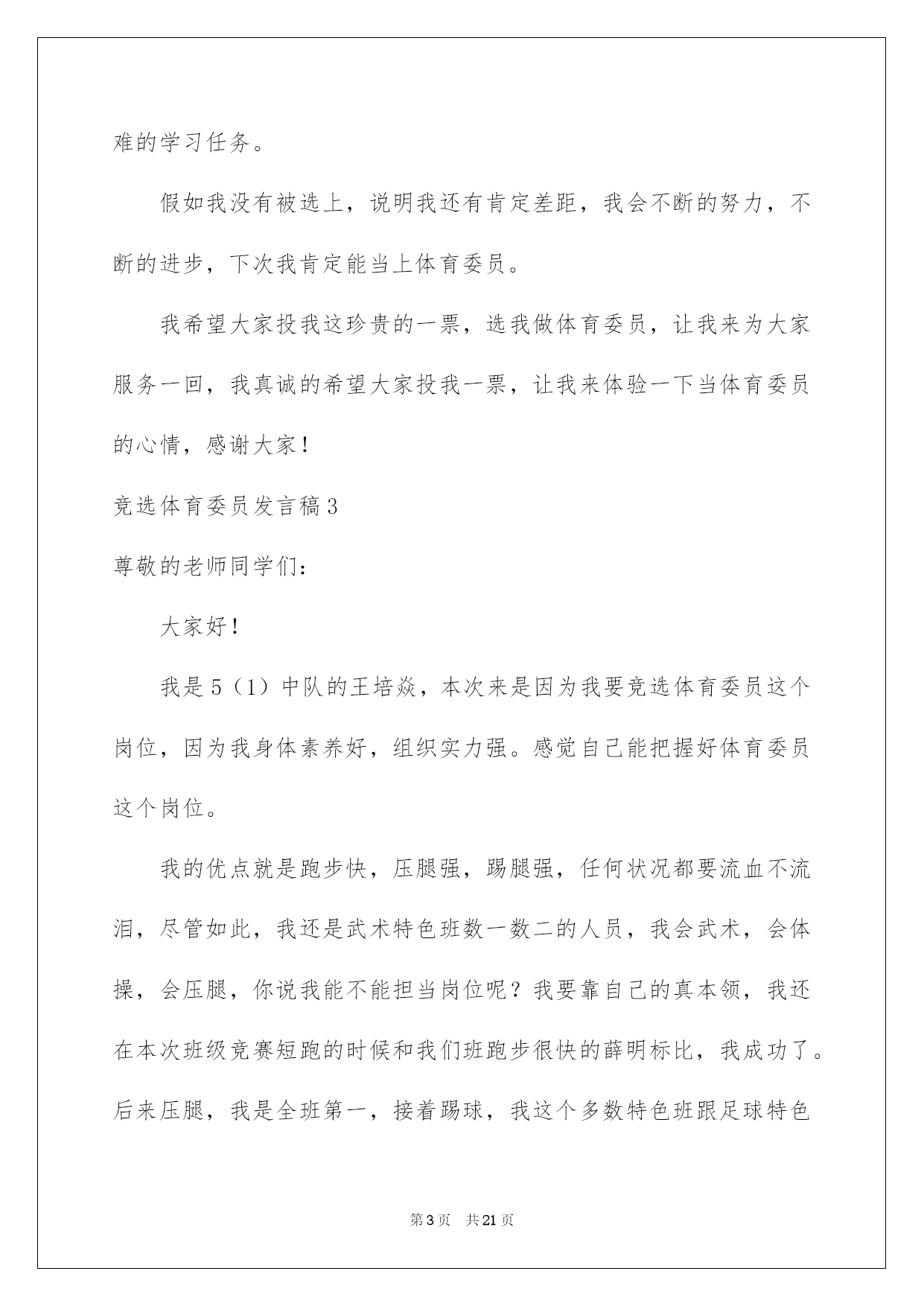 难的学习任务。

假如我没有被选上，说明我还有肯定差距，我会不断的努力，不断的进步，下次我肯定能当上体育委员。

我希望大家投我这珍贵的一票，选我做体育委员，让我来为大家服务一回，我真诚的希望大家投我一票，让我来体验一下当体育委员的心情，感谢大家！

竞选体育委员发言稿3

尊敬的老师同学们：

大家好！

我是5（1）中队的王培焱，本次来是因为我要竞选体育委员这个岗位，因为我身体素养好，组织实力强。感觉自己能把握好体育委员这个岗位。

我的优点就是跑步快，压腿强，踢腿强，任何状况都要流血不流泪，尽管如此，我还是武术特色班数一数二的人员，我会武术，会体操，会压腿，你说我能不能担当岗位呢？我要靠自己的真本领，我还在本次班级竞赛短跑的时候和我们班跑步很快的薛明标比，我成功了。后来压腿，我是全班第一，接着踢球，我这个多数特色班跟足球特色

第3页 共21页